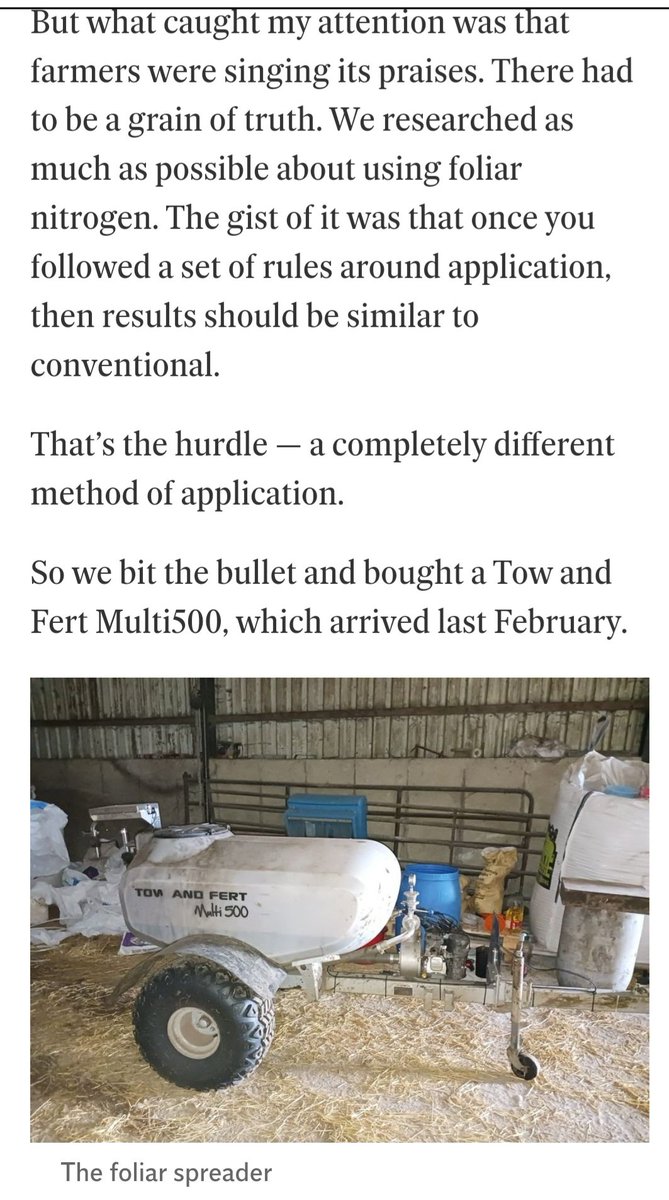 But what caught my attention was that farmers were singing its praises. There had to be a grain of truth. We researched as much as possible about using foliar nitrogen. The gist of it was that once you followed a set of rules around application, then results should be similar to conventional.

That's the hurdle — a completely different method of application.

So we bit the bullet and bought a Tow and Fert Multi500, which arrived last February.

TOW AND FERT
Multi 500

The foliar spreader